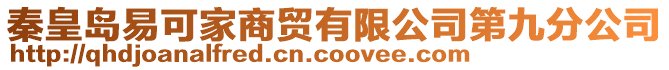 秦皇岛易可家商贸有限公司第九分公司
http://qhdjoanalfred.cn.coovee.com